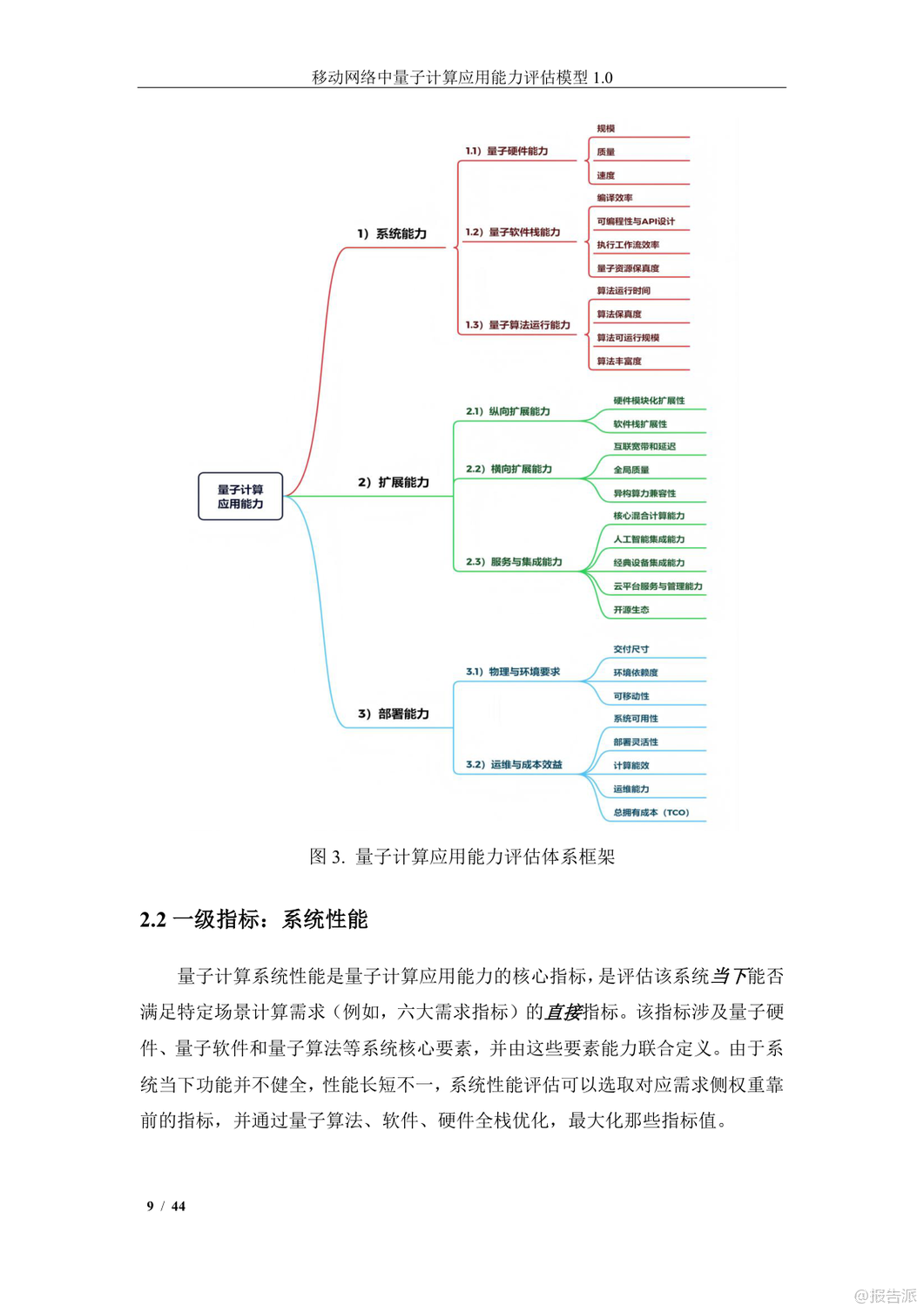 移动网络中量子计算应用能力评估模型 1.0

量子计算应用能力

1）系统能力

1.1）量子硬件能力

规模

质量

速度

1.2）量子软件栈能力

编译效率

可编程性与API设计

执行工作流效率

量子资源保真度

1.3）量子算法运行能力

算法运行时间

算法保真度

算法可运行规模

算法丰富度

2）扩展能力

2.1）纵向扩展能力

硬件模块化扩展性

软件栈扩展性

2.2）横向扩展能力

互联宽带和延迟

全局质量

异构算力兼容性

2.3）服务与集成能力

核心混合计算能力

人工智能集成能力

经典设备集成能力

云平台服务与管理能力

开源生态

3）部署能力

3.1）物理与环境要求

交付尺寸

环境依赖度

可移动性

3.2）运维与成本效益

系统可用性

部署灵活性

计算能效

运维能力

总拥有成本（TCO）

图 3. 量子计算应用能力评估体系框架

2.2 一级指标：系统性能

量子计算系统性能是量子计算应用能力的核心指标，是评估该系统当下能否满足特定场景计算需求（例如，六大需求指标）的直接指标。该指标涉及量子硬件、量子软件和量子算法等系统核心要素，并由这些要素能力联合定义。由于系统当下功能并不健全，性能长短不一，系统性能评估可以选取对应需求侧权重靠前的指标，并通过量子算法、软件、硬件全栈优化，最大化那些指标值。

9 / 44

@报告派